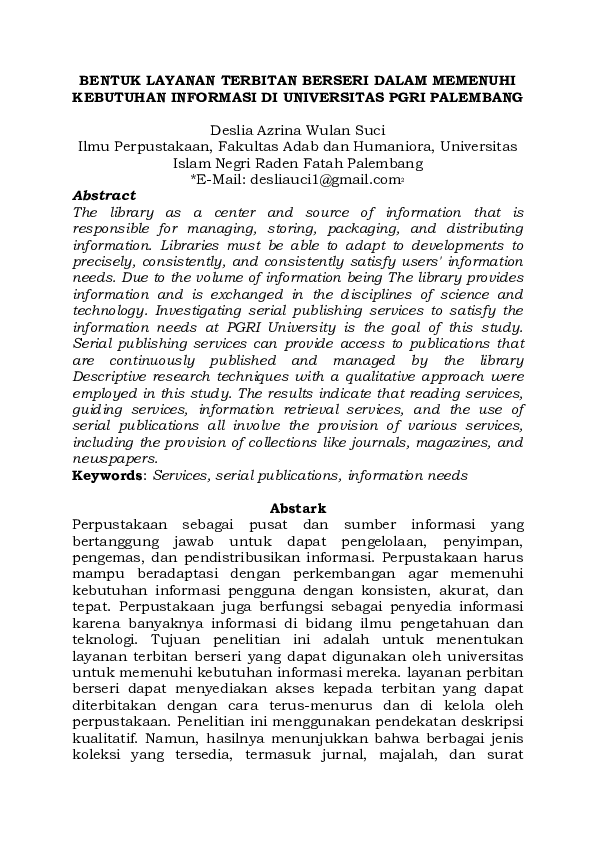 BENTUK LAYANAN TERBITAN BERSERI DALAM MEMENUHI KEBUTUHAN INFORMASI DI UNIVERSITAS PGRI PALEMBANG

Deslia Azrina Wulan Suci
Ilmu Perpustakaan, Fakultas Adab dan Humaniora, Universitas Islam Negri Raden Fatah Palembang
*E-Mail: desliauci1@gmail.com$^2$

Abstract
The library as a center and source of information that is responsible for managing, storing, packaging, and distributing information. Libraries must be able to adapt to developments to precisely, consistently, and consistently satisfy users' information needs. Due to the volume of information being The library provides information and is exchanged in the disciplines of science and technology. Investigating serial publishing services to satisfy the information needs at PGRI University is the goal of this study. Serial publishing services can provide access to publications that are continuously published and managed by the library Descriptive research techniques with a qualitative approach were employed in this study. The results indicate that reading services, guiding services, information retrieval services, and the use of serial publications all involve the provision of various services, including the provision of collections like journals, magazines, and newspapers.
Keywords: Services, serial publications, information needs

Abstark
Perpustakaan sebagai pusat dan sumber informasi yang bertanggung jawab untuk dapat pengelolaan, penyimpan, pengemas, dan pendistribusikan informasi. Perpustakaan harus mampu beradaptasi dengan perkembangan agar memenuhi kebutuhan informasi pengguna dengan konsisten, akurat, dan tepat. Perpustakaan juga berfungsi sebagai penyedia informasi karena banyaknya informasi di bidang ilmu pengetahuan dan teknologi. Tujuan penelitian ini adalah untuk menentukan layanan terbitan berseri yang dapat digunakan oleh universitas untuk memenuhi kebutuhan informasi mereka. layanan perbitan berseri dapat menyediakan akses kepada terbitan yang dapat diterbitakan dengan cara terus-menurus dan di kelola oleh perpustakaan. Penelitian ini menggunakan pendekatan deskripsi kualitatif. Namun, hasilnya menunjukkan bahwa berbagai jenis koleksi yang tersedia, termasuk jurnal, majalah, dan surat